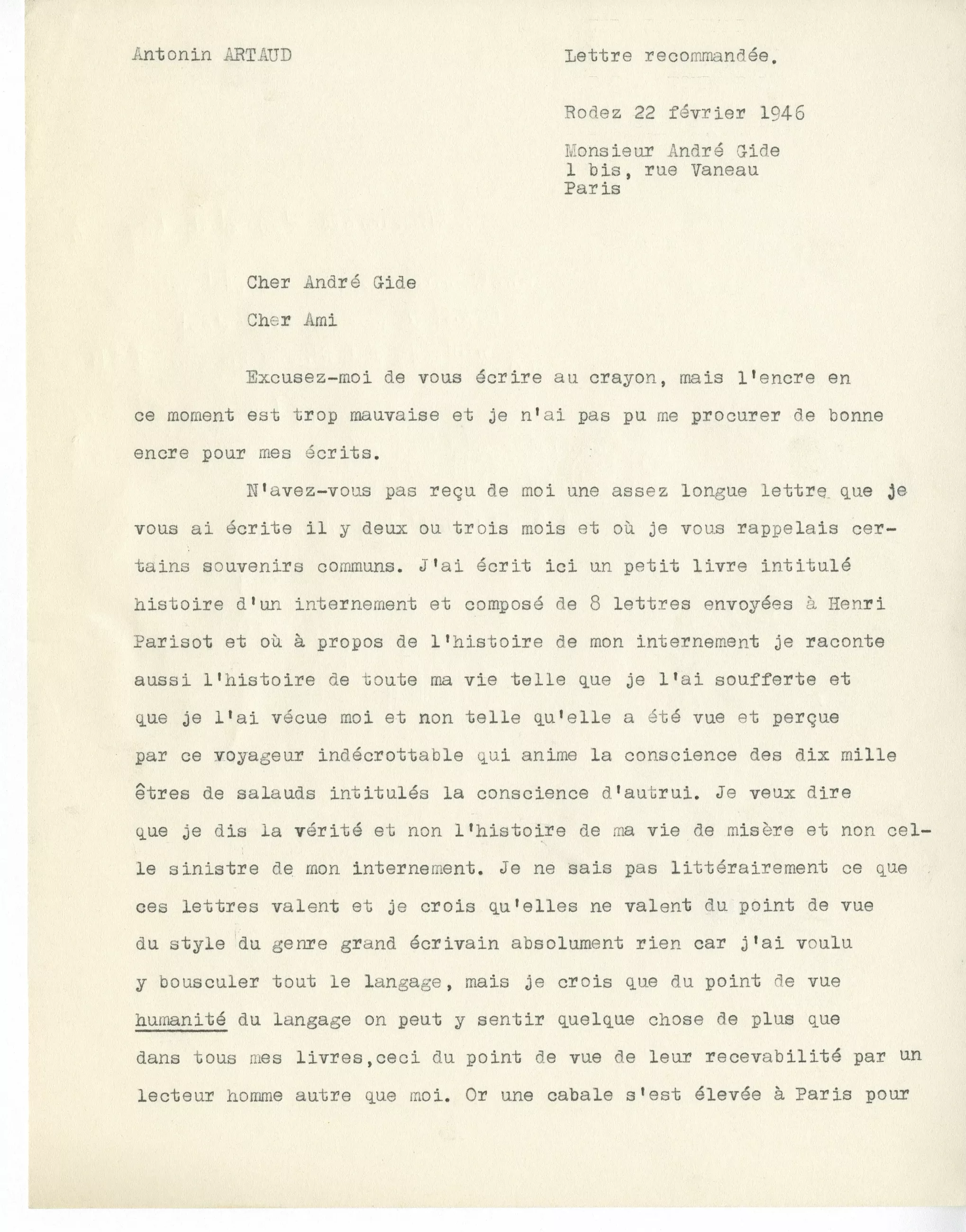 Antonin ARTAUD

Lettre recommandée.

Rodez 22 février 1946

Monsieur André Gide
1 bis, rue Vaneau
Paris

Cher André Gide

Cher Ami

Excusez-moi de vous écrire au crayon, mais l'encre en ce moment est trop mauvaise et je n'ai pas pu me procurer de bonne encre pour mes écrits.

N'avez-vous pas reçu de moi une assez longue lettre que je vous ai écrite il y deux ou trois mois et où je vous rappelais certains souvenirs communs. J'ai écrit ici un petit livre intitulé histoire d'un internement et composé de 8 lettres envoyées à Henri Parisot et où à propos de l'histoire de mon internement je raconte aussi l'histoire de toute ma vie telle que je l'ai soufferte et que je l'ai vécue moi et non telle qu'elle a été vue et perçue par ce voyageur indécrottable qui anime la conscience des dix mille êtres de salauds intitulés la conscience d'autrui. Je veux dire que je dis la vérité et non l'histoire de ma vie de misère et non celle sinistre de mon internement. Je ne sais pas littérairement ce que ces lettres valent et je crois qu'elles ne valent du point de vue du style du genre grand écrivain absolument rien car j'ai voulu y bousculer tout le langage, mais je crois que du point de vue humanité du langage on peut y sentir quelque chose de plus que dans tous mes livres,ceci du point de vue de leur recevabilité par un lecteur homme autre que moi. Or une cabale s'est élevée à Paris pour